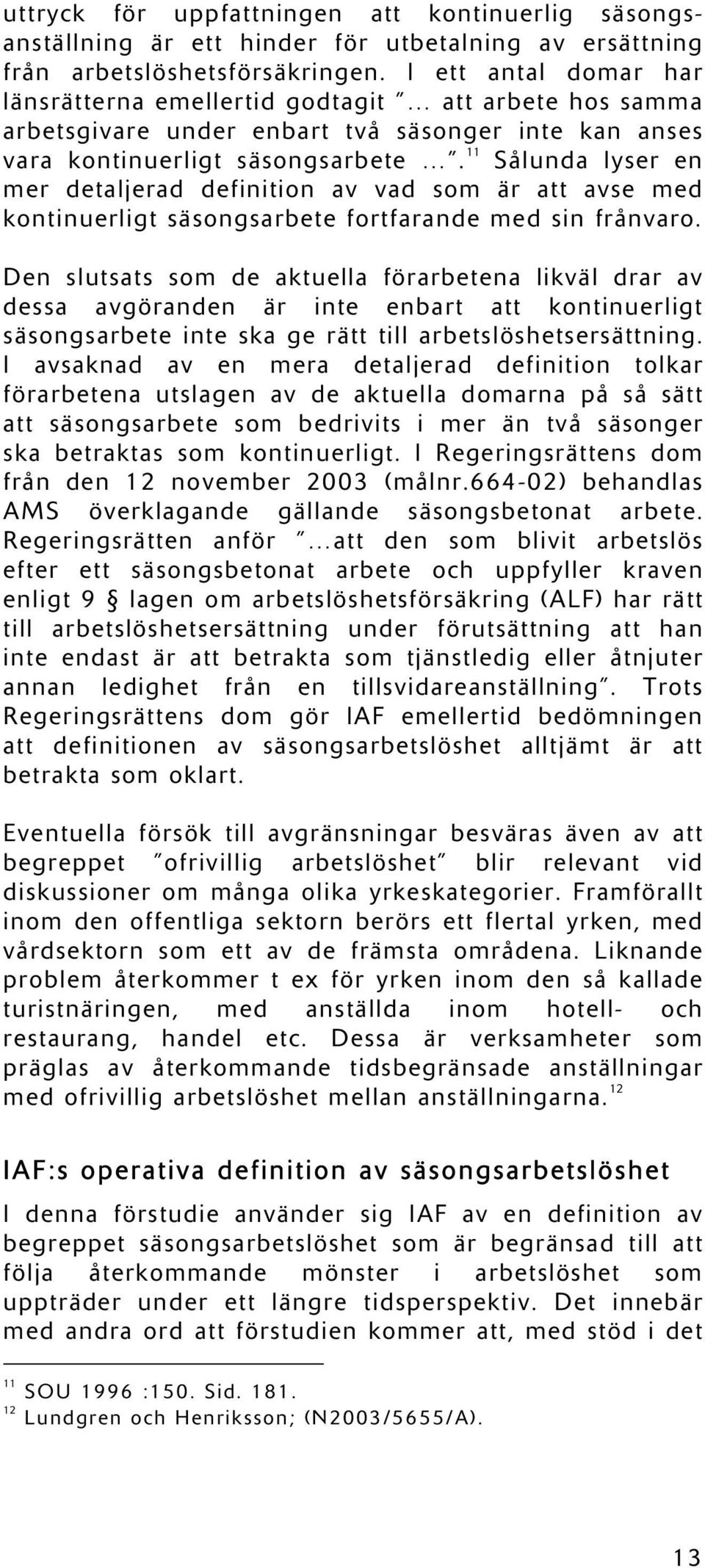 uttryck för uppfattningen att kontinuerlig säsongsanställning är ett hinder för utbetalning av ersättning från arbetslöshetsförsäkringen. I ett antal domar har länsrätterna emellertid godtagit ”… att arbete hos samma arbetsgivare under enbart två säsonger inte kan anses vara kontinuerligt säsongsarbete …”.$^{11}$ Sålunda lyser en mer detaljerad definition av vad som är att avse med kontinuerligt säsongsarbete fortfarande med sin frånvaro.

Den slutsats som de aktuella förarbetena likväl drar av dessa avgöranden är inte enbart att kontinuerligt säsongsarbete inte ska ge rätt till arbetslöshetsersättning. I avsaknad av en mera detaljerad definition tolkar förarbetena utslagen av de aktuella domarna på så sätt att säsongsarbete som bedrivits i mer än två säsonger ska betraktas som kontinuerligt. I Regeringsrättens dom från den 12 november 2003 (målnr.664-02) behandlas AMS överklagande gällande säsongsbetonat arbete. Regeringsrätten anför ”…att den som blivit arbetslös efter ett säsongsbetonat arbete och uppfyller kraven enligt 9 § lagen om arbetslöshetsförsäkring (ALF) har rätt till arbetslöshetsersättning under förutsättning att han inte endast är att betrakta som tjänstledig eller åtnjuter annan ledighet från en tillsvidareanställning”. Trots Regeringsrättens dom gör IAF emellertid bedömningen att definitionen av säsongsarbetslöshet alltjämt är att betrakta som oklart.

Eventuella försök till avgränsningar besväras även av att begreppet ”ofrivillig arbetslöshet” blir relevant vid diskussioner om många olika yrkeskategorier. Framförallt inom den offentliga sektorn berörs ett flertal yrken, med vårdsektorn som ett av de främsta områdena. Liknande problem återkommer t ex för yrken inom den så kallade turistnäringen, med anställda inom hotell- och restaurang, handel etc. Dessa är verksamheter som präglas av återkommande tidsbegränsade anställningar med ofrivillig arbetslöshet mellan anställningarna.$^{12}$

IAF:s operativa definition av säsongsarbetslöshet

I denna förstudie använder sig IAF av en definition av begreppet säsongsarbetslöshet som är begränsad till att följa återkommande mönster i arbetslöshet som uppträder under ett längre tidsperspektiv. Det innebär med andra ord att förstudien kommer att, med stöd i det

$^{11}$ SOU 1996 :150. Sid. 181.
$^{12}$ Lundgren och Henriksson; (N2003/5655/A).

13